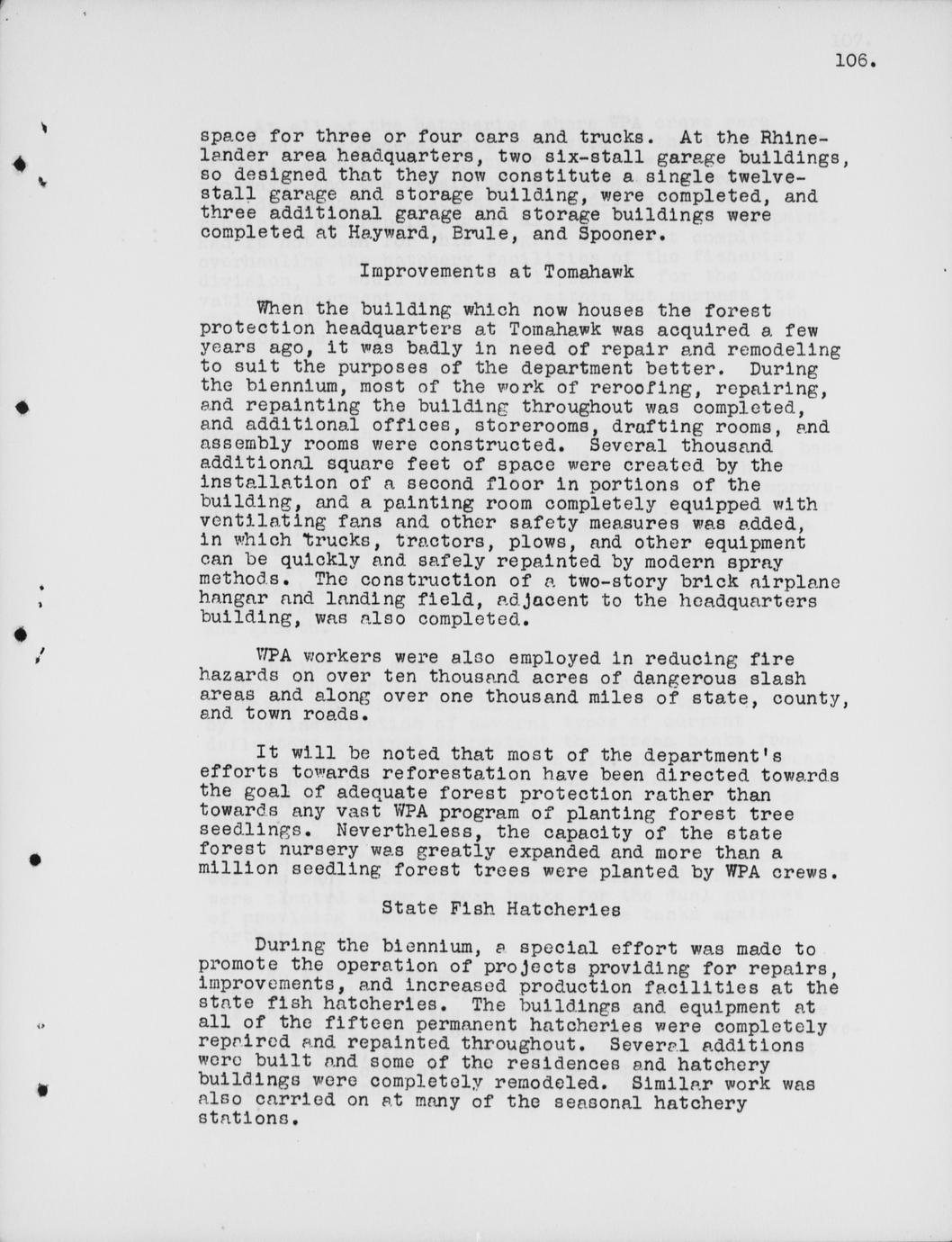 106.

space for three or four cars and trucks. At the Rhinelander area headquarters, two six-stall garage buildings, so designed that they now constitute a single twelve-stall garage and storage building, were completed, and three additional garage and storage buildings were completed at Hayward, Brule, and Spooner.

Improvements at Tomahawk

When the building which now houses the forest protection headquarters at Tomahawk was acquired a few years ago, it was badly in need of repair and remodeling to suit the purposes of the department better. During the biennium, most of the work of reroofing, repairing, and repainting the building throughout was completed, and additional offices, storerooms, drafting rooms, and assembly rooms were constructed. Several thousand additional square feet of space were created by the installation of a second floor in portions of the building, and a painting room completely equipped with ventilating fans and other safety measures was added, in which trucks, tractors, plows, and other equipment can be quickly and safely repainted by modern spray methods. The construction of a two-story brick airplane hangar and landing field, adjacent to the headquarters building, was also completed.

WPA workers were also employed in reducing fire hazards on over ten thousand acres of dangerous slash areas and along over one thousand miles of state, county, and town roads.

It will be noted that most of the department's efforts towards reforestation have been directed towards the goal of adequate forest protection rather than towards any vast WPA program of planting forest tree seedlings. Nevertheless, the capacity of the state forest nursery was greatly expanded and more than a million seedling forest trees were planted by WPA crews.

State Fish Hatcheries

During the biennium, a special effort was made to promote the operation of projects providing for repairs, improvements, and increased production facilities at the state fish hatcheries. The buildings and equipment at all of the fifteen permanent hatcheries were completely repaired and repainted throughout. Several additions were built and some of the residences and hatchery buildings were completely remodeled. Similar work was also carried on at many of the seasonal hatchery stations.